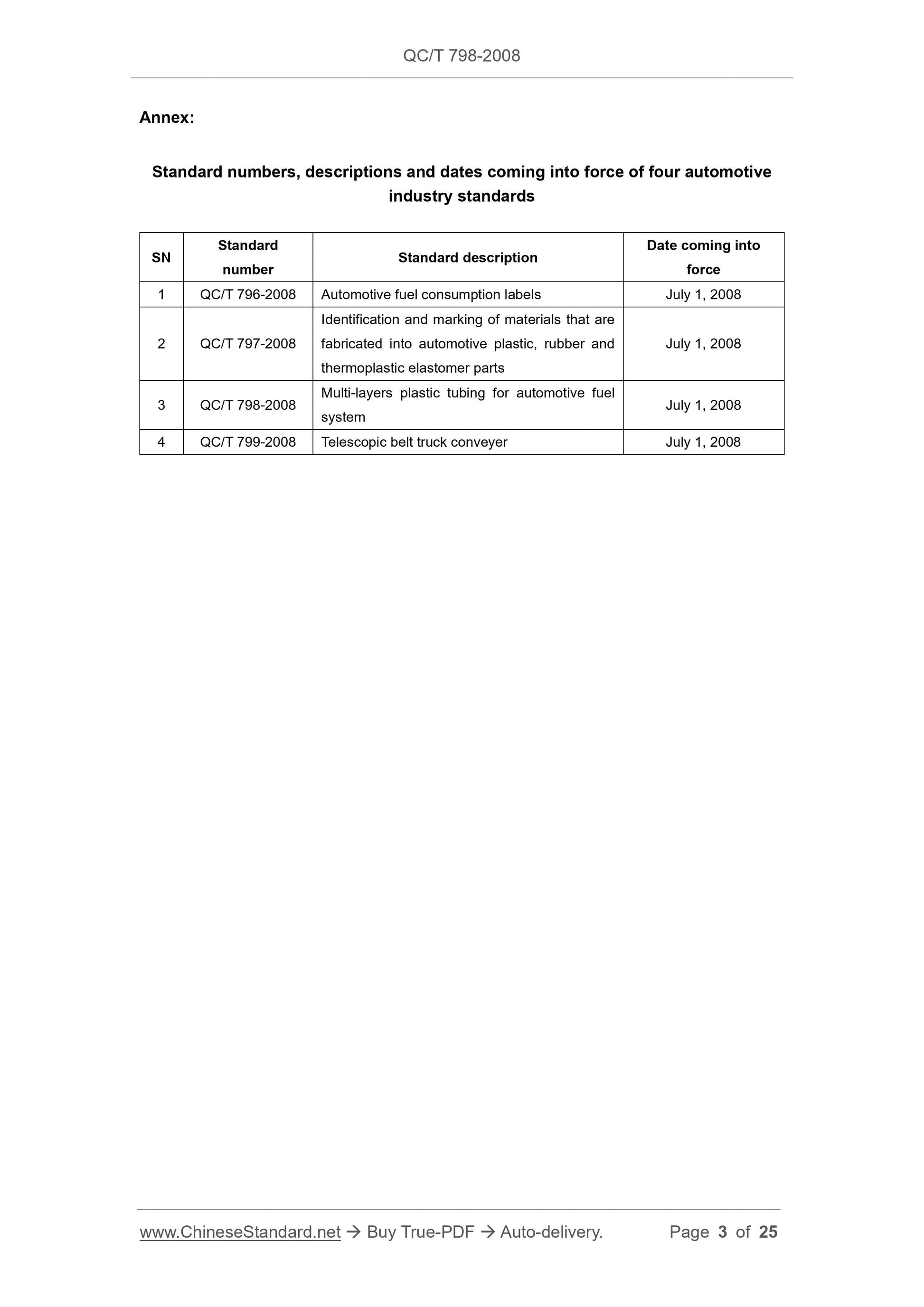 QC/T 798-2008

Annex:

Standard numbers, descriptions and dates coming into force of four automotive industry standards

| SN | Standard number | Standard description | Date coming into force |
|---|---|---|---|
| 1 | QC/T 796-2008 | Automotive fuel consumption labels | July 1, 2008 |
| 2 | QC/T 797-2008 | Identification and marking of materials that are fabricated into automotive plastic, rubber and thermoplastic elastomer parts | July 1, 2008 |
| 3 | QC/T 798-2008 | Multi-layers plastic tubing for automotive fuel system | July 1, 2008 |
| 4 | QC/T 799-2008 | Telescopic belt truck conveyer | July 1, 2008 |

www.ChineseStandard.net → Buy True-PDF → Auto-delivery. Page 3 of 25